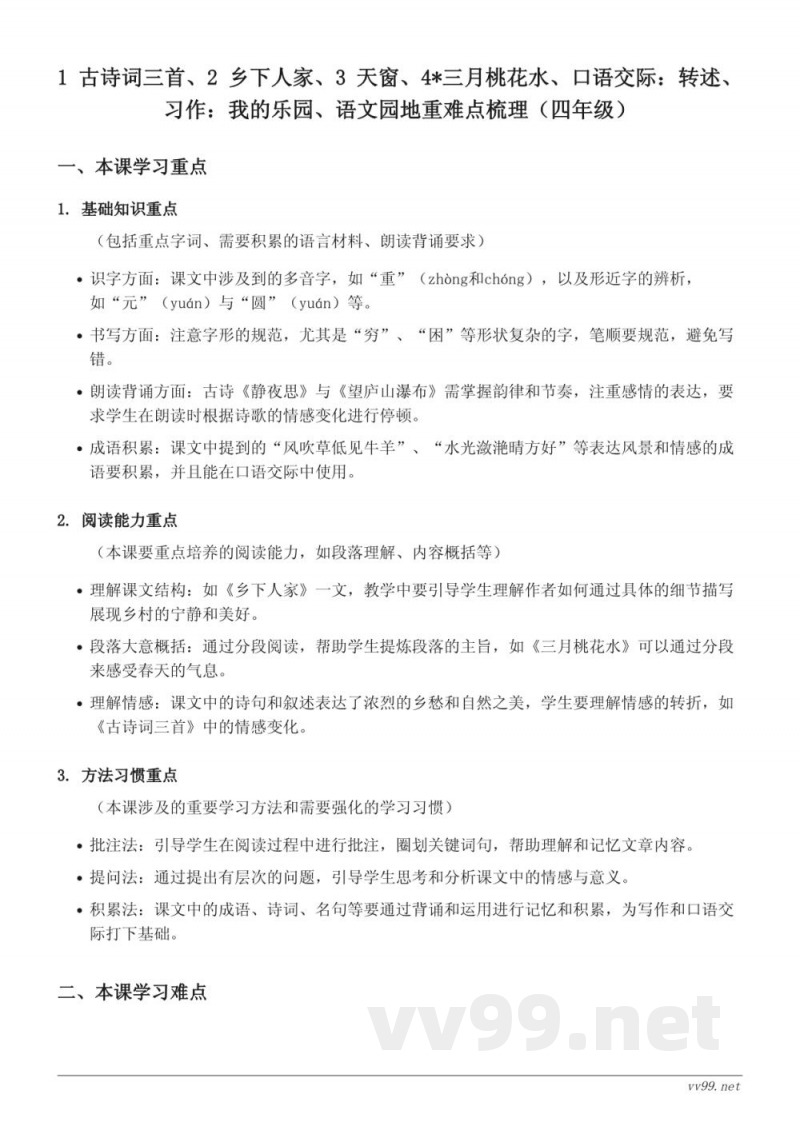 1 古诗词三首、2 乡下人家、3 天窗、4*三月桃花水、口语交际：转述、习作：我的乐园、语文园地重难点梳理（四年级）

一、本课学习重点

1. 基础知识重点

（包括重点字词、需要积累的语言材料、朗读背诵要求）

• 识字方面：课文中涉及到的多音字，如“重”（zhòng和chóng），以及形近字的辨析，如“元”（yuán）与“圆”（yuán）等。

• 书写方面：注意字形的规范，尤其是“穷”、“困”等形状复杂的字，笔顺要规范，避免写错。

• 朗读背诵方面：古诗《静夜思》与《望庐山瀑布》需掌握韵律和节奏，注重感情的表达，要求学生在朗读时根据诗歌的情感变化进行停顿。

• 成语积累：课文中提到的“风吹草低见牛羊”、“水光潋滟晴方好”等表达风景和情感的成语要积累，并且能在口语交际中使用。

2. 阅读能力重点

（本课要重点培养的阅读能力，如段落理解、内容概括等）

• 理解课文结构：如《乡下人家》一文，教学中要引导学生理解作者如何通过具体的细节描写展现乡村的宁静和美好。

• 段落大意概括：通过分段阅读，帮助学生提炼段落的主旨，如《三月桃花水》可以通过分段来感受春天的气息。

• 理解情感：课文中的诗句和叙述表达了浓烈的乡愁和自然之美，学生要理解情感的转折，如《古诗词三首》中的情感变化。

3. 方法习惯重点

（本课涉及的重要学习方法和需要强化的学习习惯）

• 批注法：引导学生在阅读过程中进行批注，圈划关键词句，帮助理解和记忆文章内容。

• 提问法：通过提出有层次的问题，引导学生思考和分析课文中的情感与意义。

• 积累法：课文中的成语、诗词、名句等要通过背诵和运用进行记忆和积累，为写作和口语交际打下基础。

二、本课学习难点

vv99.net

vv99.net